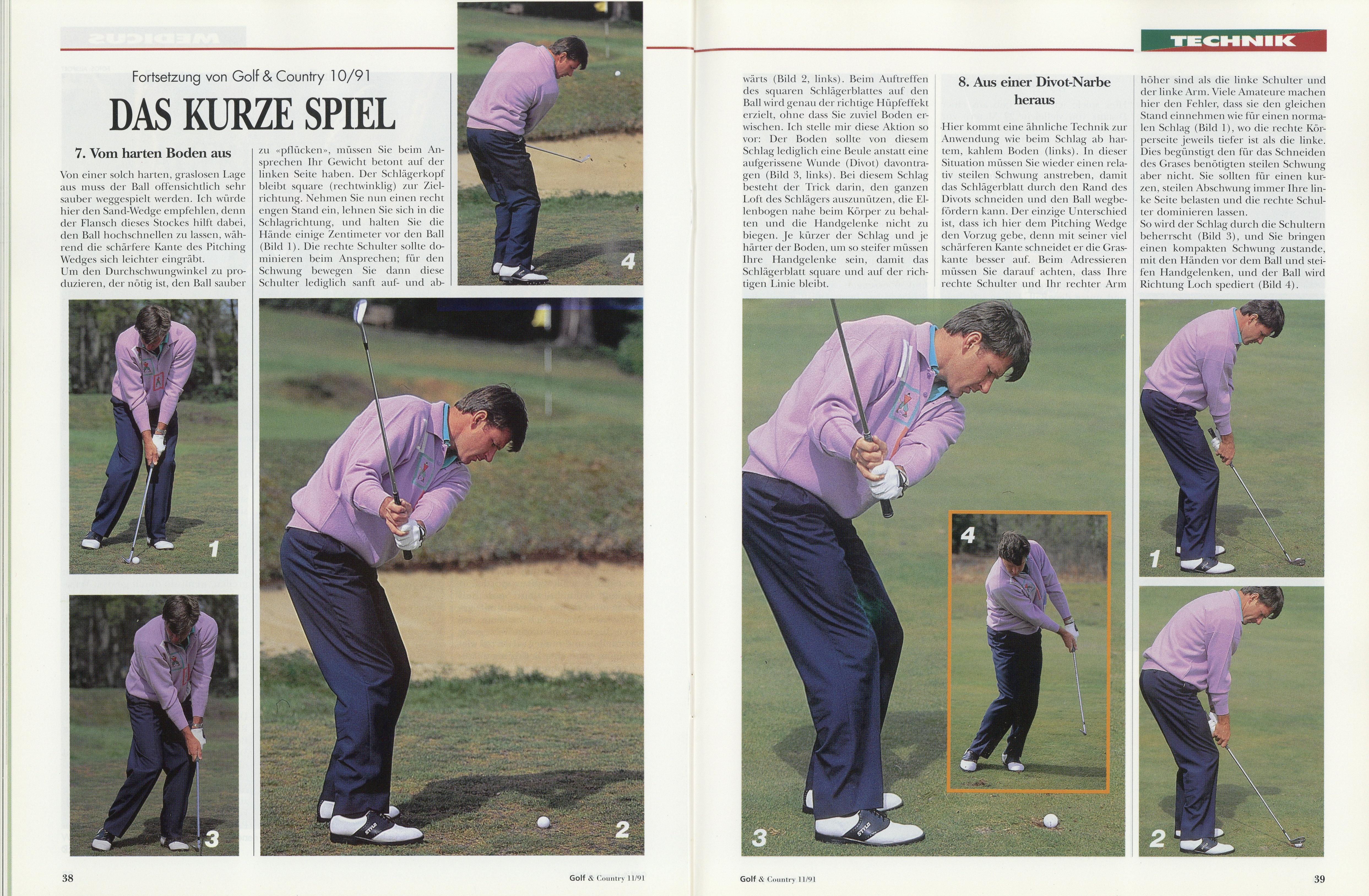 TECHNIK

Fortsetzung von Golf & Country 10/91

DAS KURZE SPIEL

7. Vom harten Boden aus

Von einer solch harten, graslosen Lage aus muss der Ball offensichtlich sehr sauber weggespielt werden. Ich würde hier den Sand-Wedge empfehlen, denn der Flansch dieses Stockes hilft dabei, den Ball hochschnellen zu lassen, während die schärfere Kante des Pitching Wedges sich leichter eingräbt.
Um den Durchschwungwinkel zu produzieren, der nötig ist, den Ball sauber zu «pflücken», müssen Sie beim Ansprechen Ihr Gewicht betont auf der linken Seite haben. Der Schlägerkopf bleibt square (rechtwinklig) zur Zielrichtung. Nehmen Sie nun einen recht engen Stand ein, lehnen Sie sich in die Schlagrichtung, und halten Sie die Hände einige Zentimeter vor den Ball (Bild 1). Die rechte Schulter sollte dominieren beim Ansprechen; für den Schwung bewegen Sie dann diese Schulter lediglich sanft auf- und abwärts (Bild 2, links). Beim Auftreffen des squaren Schlägerblattes auf den Ball wird genau der richtige Hüpfeffekt erzielt, ohne dass Sie zuviel Boden erwischen. Ich stelle mir diese Aktion so vor: Der Boden sollte von diesem Schlag lediglich eine Beule anstatt eine aufgerissene Wunde (Divot) davontragen (Bild 3, links). Bei diesem Schlag besteht der Trick darin, den ganzen Loft des Schlägers auszunützen, die Ellenbogen nahe beim Körper zu behalten und die Handgelenke nicht zu biegen. Je kürzer der Schlag und je härter der Boden, um so steifer müssen Ihre Handgelenke sein, damit das Schlägerblatt square und auf der richtigen Linie bleibt.

8. Aus einer Divot-Narbe heraus

Hier kommt eine ähnliche Technik zur Anwendung wie beim Schlag ab hartem, kahlem Boden (links). In dieser Situation müssen Sie wieder einen relativ steilen Schwung anstreben, damit das Schlägerblatt durch den Rand des Divots schneiden und den Ball wegbefördern kann. Der einzige Unterschied ist, dass ich hier dem Pitching Wedge den Vorzug gebe, denn mit seiner viel schärferen Kante schneidet er die Graskante besser auf. Beim Adressieren müssen Sie darauf achten, dass Ihre rechte Schulter und Ihr rechter Arm höher sind als die linke Schulter und der linke Arm. Viele Amateure machen hier den Fehler, dass sie den gleichen Stand einnehmen wie für einen normalen Schlag (Bild 1), wo die rechte Körperseite jeweils tiefer ist als die linke. Dies begünstigt den für das Schneiden des Grases benötigten steilen Schwung aber nicht. Sie sollten für einen kurzen, steilen Abschwung immer Ihre linke Seite belasten und die rechte Schulter dominieren lassen.
So wird der Schlag durch die Schultern beherrscht (Bild 3), und Sie bringen einen kompakten Schwung zustande, mit den Händen vor dem Ball und steifen Handgelenken, und der Ball wird Richtung Loch spediert (Bild 4).

4
1
3
2
3
4
1
2

38 Golf & Country 11/91
Golf & Country 11/91 39